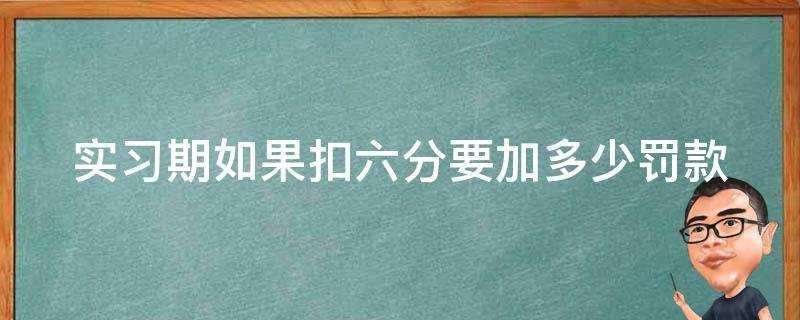 实习期如果扣六分要加多少罚款